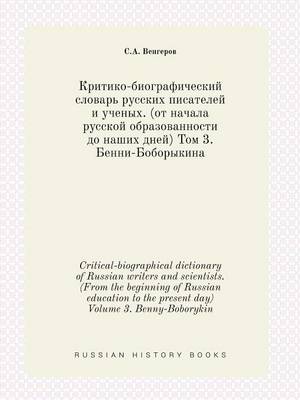 С.А. Венгеров

Критико-биографический словарь русских писателей и ученых. (от начала русской образованности до наших дней) Том 3. Бенни-Боборыкина

Critical-biographical dictionary of Russian writers and scientists. (From the beginning of Russian education to the present day) Volume 3. Benny-Boborykin

RUSSIAN HISTORY BOOKS